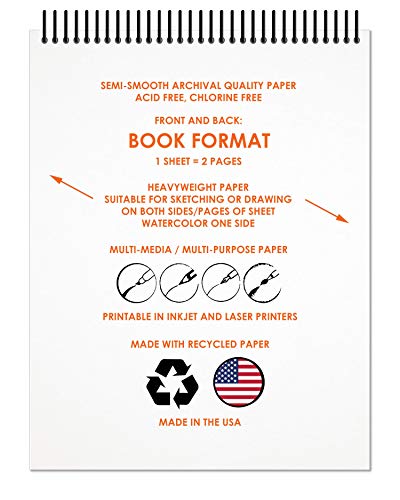 SEMI-SMOOTH ARCHIVAL QUALITY PAPER
ACID FREE, CHLORINE FREE

FRONT AND BACK:

BOOK FORMAT

1 SHEET = 2 PAGES

HEAVYWEIGHT PAPER
SUITABLE FOR SKETCHING OR DRAWING
ON BOTH SIDES/PAGES OF SHEET
WATERCOLOR ONE SIDE

MULTI-MEDIA / MULTI-PURPOSE PAPER

PRINTABLE IN INKJET AND LASER PRINTERS

MADE WITH RECYCLED PAPER

MADE IN THE USA